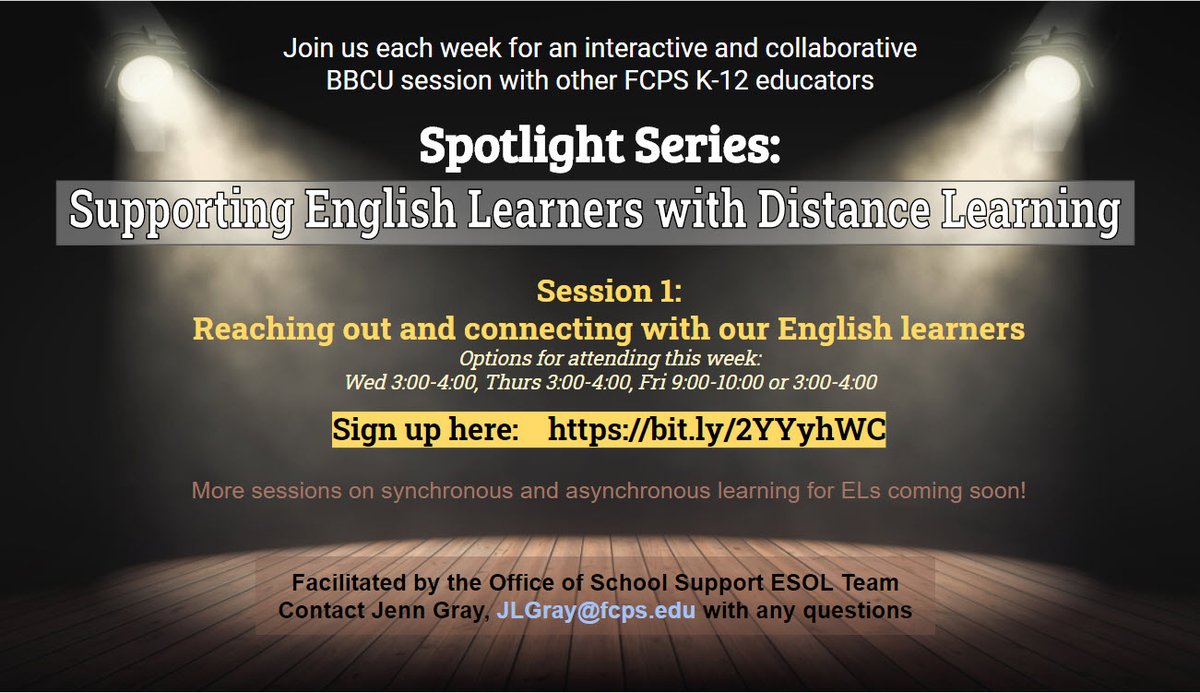 Join us each week for an interactive and collaborative BBCU session with other FCPS K-12 educators

Spotlight Series:

Supporting English Learners with Distance Learning

Session 1:
Reaching out and connecting with our English learners

Options for attending this week:
Wed 3:00-4:00, Thurs 3:00-4:00, Fri 9:00-10:00 or 3:00-4:00

Sign up here: https://bit.ly/2YYyhWC

More sessions on synchronous and asynchronous learning for ELs coming soon!

Facilitated by the Office of School Support ESOL Team
Contact Jenn Gray, JLGray@fcps.edu with any questions